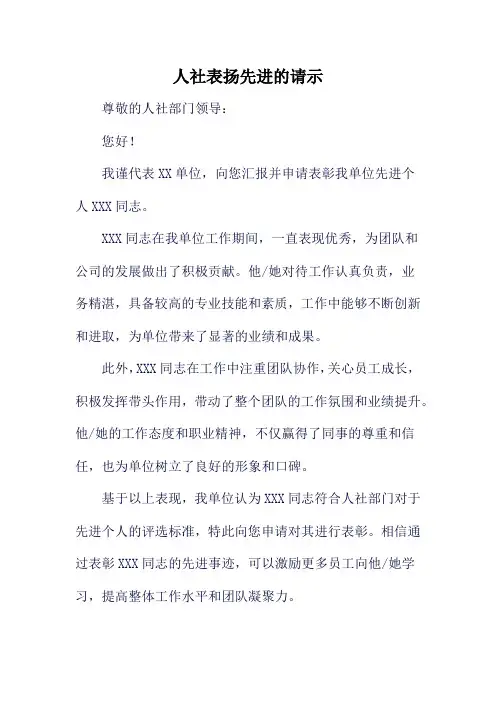 人社表扬先进的请示

尊敬的人社部门领导：

您好！

我谨代表 XX 单位，向您汇报并申请表彰我单位先进个人 XXX 同志。

XXX 同志在我单位工作期间，一直表现优秀，为团队和公司的发展做出了积极贡献。他/她对待工作认真负责，业务精湛，具备较高的专业技能和素质，工作中能够不断创新和进取，为单位带来了显著的业绩和成果。

此外，XXX 同志在工作中注重团队协作，关心员工成长，积极发挥带头作用，带动了整个团队的工作氛围和业绩提升。他/她的工作态度和职业精神，不仅赢得了同事的尊重和信任，也为单位树立了良好的形象和口碑。

基于以上表现，我单位认为 XXX 同志符合人社部门对于先进个人的评选标准，特此向您申请对其进行表彰。相信通过表彰 XXX 同志的先进事迹，可以激励更多员工向他/她学习，提高整体工作水平和团队凝聚力。